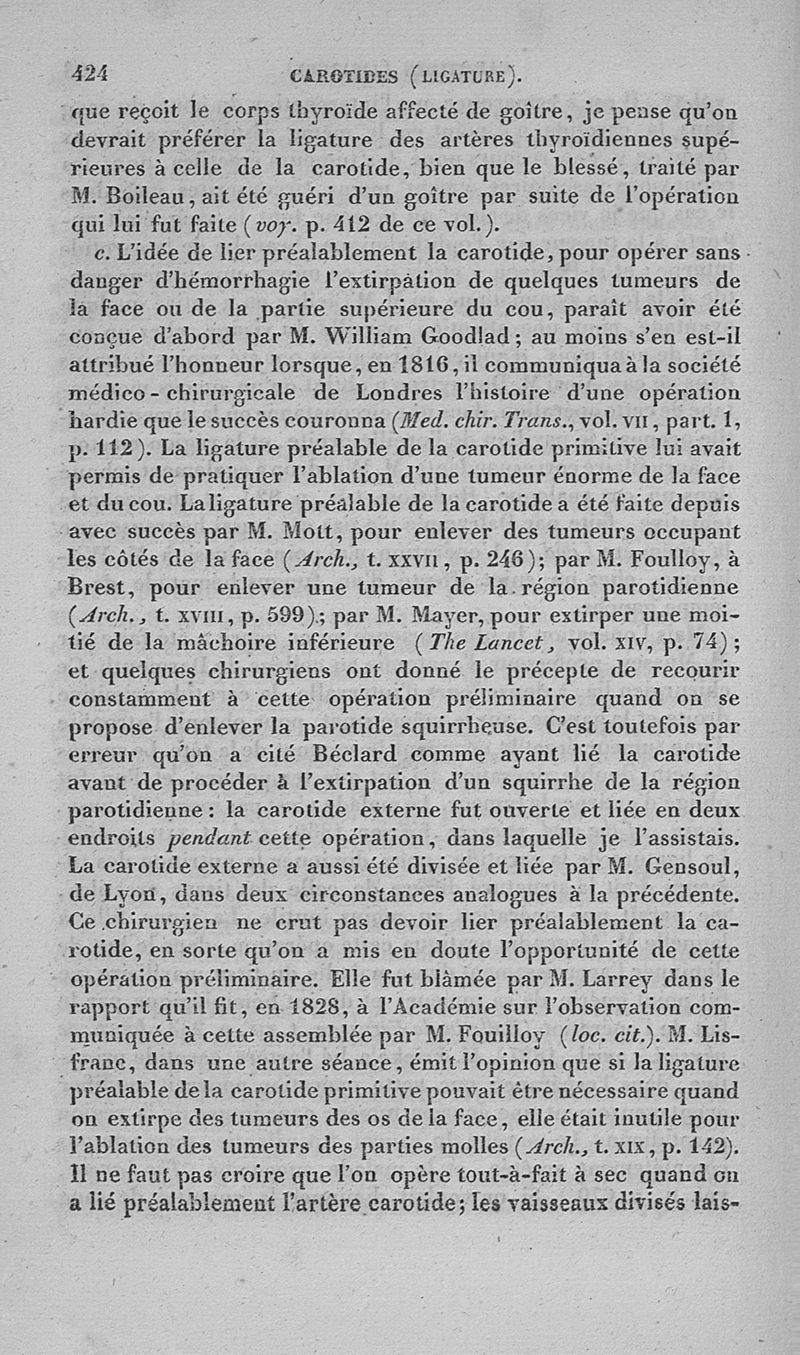 424 CAROTIDES (LIGATURE).

que reçoit le corps thyroïde affecté de goître, je pense qu'on devrait préférer la ligature des artères thyroïdiennes supérieures à celle de la carotide, bien que le blessé, traité par M. Boileau, ait été guéri d'un goître par suite de l'opération qui lui fut faite (voy. p. 412 de ce vol.).

c. L'idée de lier préalablement la carotide, pour opérer sans danger d'hémorrhagie l'extirpation de quelques tumeurs de la face ou de la partie supérieure du cou, paraît avoir été conçue d'abord par M. William Goodlad; au moins s'en est-il attribué l'honneur lorsque, en 1816, il communiqua à la société médico-chirurgicale de Londres l'histoire d'une opération hardie que le succès couronna (Med. chir. Trans., vol. VII, part. 1, p. 112). La ligature préalable de la carotide primitive lui avait permis de pratiquer l'ablation d'une tumeur énorme de la face et du cou. La ligature préalable de la carotide a été faite depuis avec succès par M. Mott, pour enlever des tumeurs occupant les côtés de la face (Arch., t. XXVII, p. 246); par M. Foulloy, à Brest, pour enlever une tumeur de la région parotidienne (Arch., t. XVIII, p. 599); par M. Mayer, pour extirper une moitié de la mâchoire inférieure (The Lancet, vol. XIV, p. 74); et quelques chirurgiens ont donné le précepte de recourir constamment à cette opération préliminaire quand on se propose d'enlever la parotide squirrheuse. C'est toutefois par erreur qu'on a cité Béclard comme ayant lié la carotide avant de procéder à l'extirpation d'un squirrhe de la région parotidienne: la carotide externe fut ouverte et liée en deux endroits pendant cette opération, dans laquelle je l'assistais. La carotide externe a aussi été divisée et liée par M. Gensoul, de Lyon, dans deux circonstances analogues à la précédente. Ce chirurgien ne crut pas devoir lier préalablement la carotide, en sorte qu'on a mis en doute l'opportunité de cette opération préliminaire. Elle fut blâmée par M. Larrey dans le rapport qu'il fit, en 1828, à l'Académie sur l'observation communiquée à cette assemblée par M. Fouilloy (loc. cit.). M. Lisfranc, dans une autre séance, émit l'opinion que si la ligature préalable de la carotide primitive pouvait être nécessaire quand on extirpe des tumeurs des os de la face, elle était inutile pour l'ablation des tumeurs des parties molles (Arch., t. XIX, p. 142). Il ne faut pas croire que l'on opère tout-à-fait à sec quand on a lié préalablement l'artère carotide; les vaisseaux divisés lais-